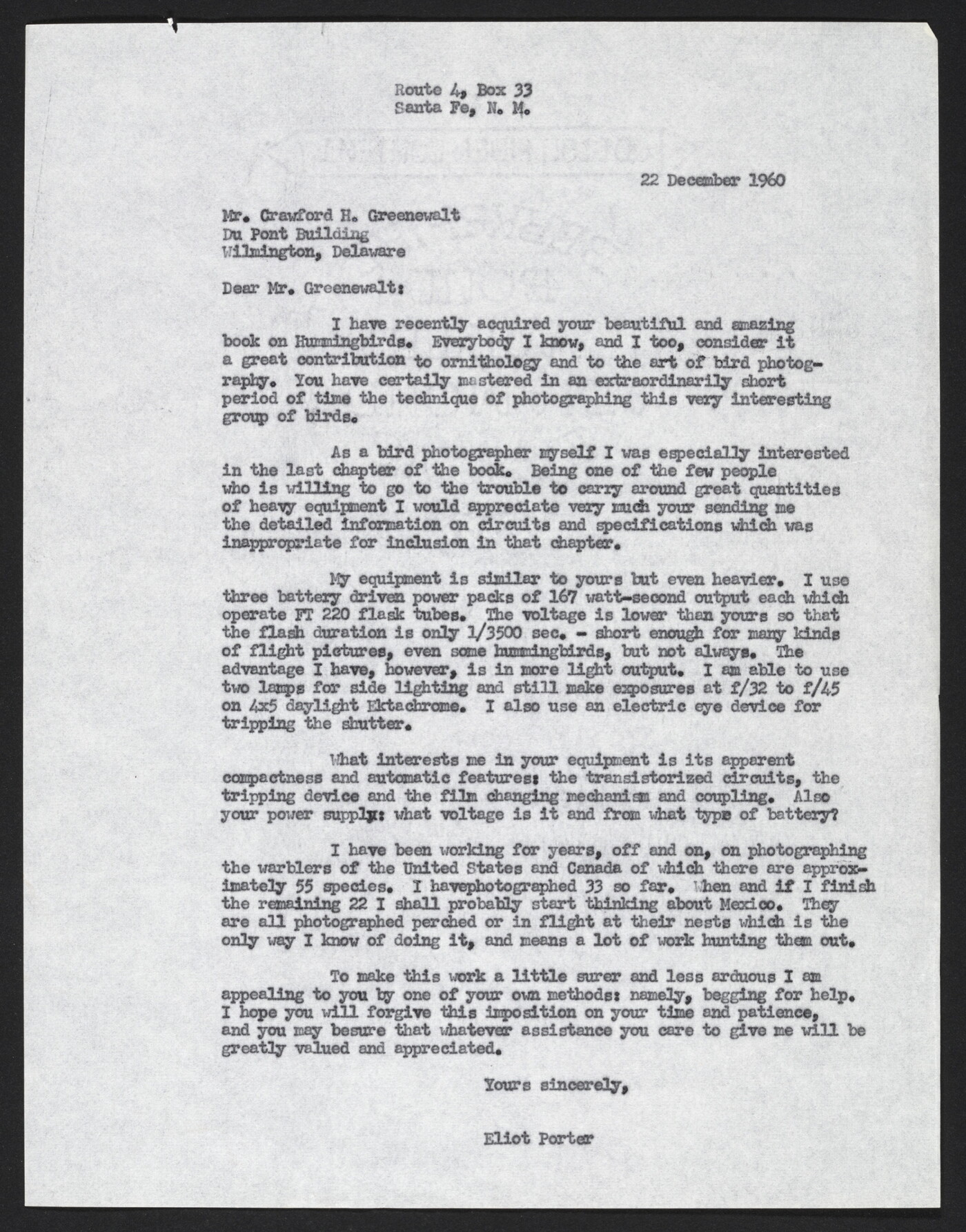 Route 4, Box 33
Santa Fe, N. M.

22 December 1960

Mr. Crawford H. Greenewalt
Du Pont Building
Wilmington, Delaware

Dear Mr. Greenewalt:

I have recently acquired your beautiful and amazing book on Hummingbirds. Everybody I know, and I too, consider it a great contribution to ornithology and to the art of bird photography. You have certaily mastered in an extraordinarily short period of time the technique of photographing this very interesting group of birds.

As a bird photographer myself I was especially interested in the last chapter of the book. Being one of the few people who is willing to go to the trouble to carry around great quantities of heavy equipment I would appreciate very much your sending me the detailed information on circuits and specifications which was inappropriate for inclusion in that chapter.

My equipment is similar to yours but even heavier. I use three battery driven power packs of 167 watt-second output each which operate FT 220 flask tubes. The voltage is lower than yours so that the flash duration is only 1/3500 sec. - short enough for many kinds of flight pictures, even some hummingbirds, but not always. The advantage I have, however, is in more light output. I am able to use two lamps for side lighting and still make exposures at f/32 to f/45 on 4x5 daylight Ektachrome. I also use an electric eye device for tripping the shutter.

What interests me in your equipment is its apparent compactness and automatic features: the transistorized circuits, the tripping device and the film changing mechanism and coupling. Also your power supply: what voltage is it and from what type of battery?

I have been working for years, off and on, on photographing the warblers of the United States and Canada of which there are approximately 55 species. I havephotographed 33 so far. When and if I finish the remaining 22 I shall probably start thinking about Mexico. They are all photographed perched or in flight at their nests which is the only way I know of doing it, and means a lot of work hunting them out.

To make this work a little surer and less arduous I am appealing to you by one of your own methods: namely, begging for help. I hope you will forgive this imposition on your time and patience, and you may besure that whatever assistance you care to give me will be greatly valued and appreciated.

Yours sincerely,

Eliot Porter